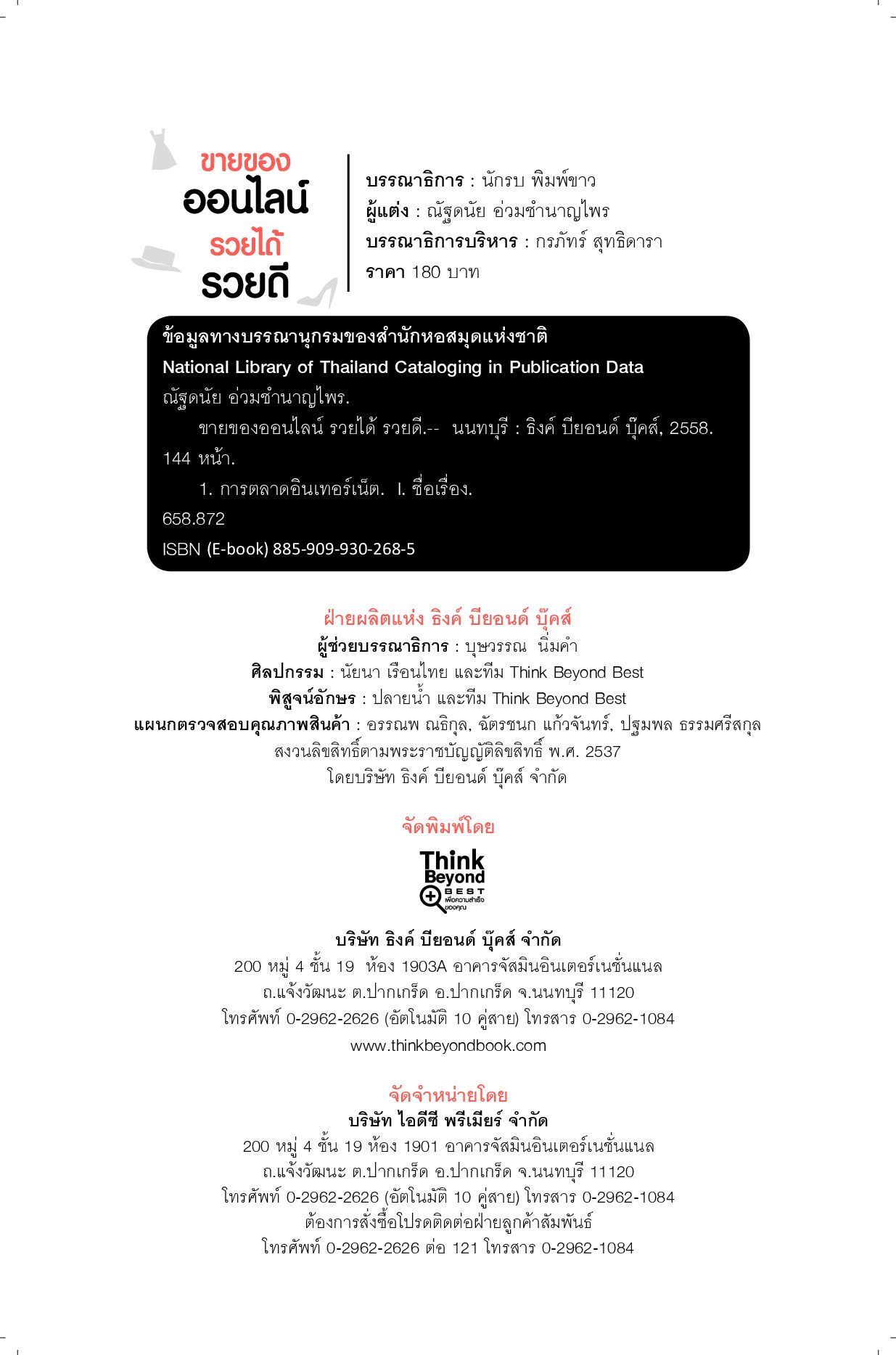 ขายของ
ออนไลน์
รวยได้
รวยดี

บรรณาธิการ : นักรบ พิมพ์ขาว
ผู้แต่ง : ณัฐดนัย อ่วมชำนาญไพร
บรรณาธิการบริหาร : กรภัทร์ สุทธิดารา
ราคา 180 บาท

ข้อมูลทางบรรณานุกรมของสำนักหอสมุดแห่งชาติ
National Library of Thailand Cataloging in Publication Data
ณัฐดนัย อ่วมชำนาญไพร.
ขายของออนไลน์ รวยได้ รวยดี.-- นนทบุรี : ธิงค์ บียอนด์ บุ๊คส์, 2558.
144 หน้า.
1. การตลาดอินเทอร์เน็ต. I. ชื่อเรื่อง.
658.872
ISBN (E-book) 885-909-930-268-5

ฝ่ายผลิตแห่ง ธิงค์ บียอนด์ บุ๊คส์
ผู้ช่วยบรรณาธิการ : บุษวรรณ นิ่มคำ
ศิลปกรรม : นัยนา เรือนไทย และทีม Think Beyond Best
พิสูจน์อักษร : ปลายน้ำ และทีม Think Beyond Best
แผนกตรวจสอบคุณภาพสินค้า : อรรณพ ณธิกุล, ฉัตรชนก แก้วจันทร์, ปฐมพล ธรรมศรีสกุล
สงวนลิขสิทธิ์ตามพระราชบัญญัติลิขสิทธิ์ พ.ศ. 2537
โดยบริษัท ธิงค์ บียอนด์ บุ๊คส์ จำกัด

จัดพิมพ์โดย

Think Beyond BEST เพื่อความสำเร็จของคุณ

บริษัท ธิงค์ บียอนด์ บุ๊คส์ จำกัด
200 หมู่ 4 ชั้น 19 ห้อง 1903A อาคารจัสมินอินเตอร์เนชั่นแนล
ถ.แจ้งวัฒนะ ต.ปากเกร็ด อ.ปากเกร็ด จ.นนทบุรี 11120
โทรศัพท์ 0-2962-2626 (อัตโนมัติ 10 คู่สาย) โทรสาร 0-2962-1084
www.thinkbeyondbook.com

จัดจำหน่ายโดย
บริษัท ไอดีซี พรีเมียร์ จำกัด
200 หมู่ 4 ชั้น 19 ห้อง 1901 อาคารจัสมินอินเตอร์เนชั่นแนล
ถ.แจ้งวัฒนะ ต.ปากเกร็ด อ.ปากเกร็ด จ.นนทบุรี 11120
โทรศัพท์ 0-2962-2626 (อัตโนมัติ 10 คู่สาย) โทรสาร 0-2962-1084
ต้องการสั่งซื้อโปรดติดต่อฝ่ายลูกค้าสัมพันธ์
โทรศัพท์ 0-2962-2626 ต่อ 121 โทรสาร 0-2962-1084